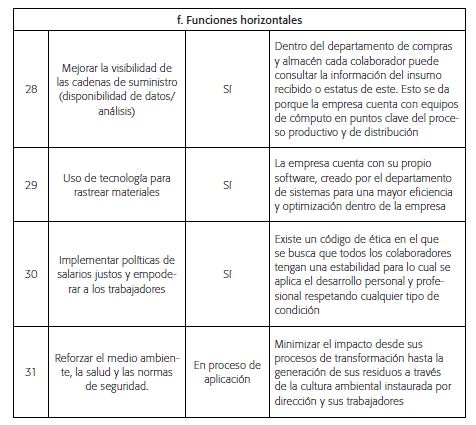 | f. Funciones horizontales | | | |
|---|---|---|---|
| 28 | Mejorar la visibilidad de las cadenas de suministro (disponibilidad de datos/ análisis) | SI | Dentro del departamento de compras y almacén cada colaborador puede consultar la información del insumo recibido o estatus de este. Esto se da porque la empresa cuenta con equipos de cómputo en puntos clave del proceso productivo y de distribución |
| 29 | Uso de tecnología para rastrear materiales | SI | La empresa cuenta con su propio software, creado por el departamento de sistemas para una mayor eficiencia y optimización dentro de la empresa |
| 30 | Implementar políticas de salarios justos y empoderar a los trabajadores | SI | Existe un código de ética en el que se busca que todos los colaboradores tengan una estabilidad para lo cual se aplica el desarrollo personal y profesional respetando cualquier tipo de condición |
| 31 | Reforzar el medio ambiente, la salud y las normas de seguridad. | En proceso de aplicación | Minimizar el impacto desde sus procesos de transformación hasta la generación de sus residuos a través de la cultura ambiental instaurada por dirección y sus trabajadores |